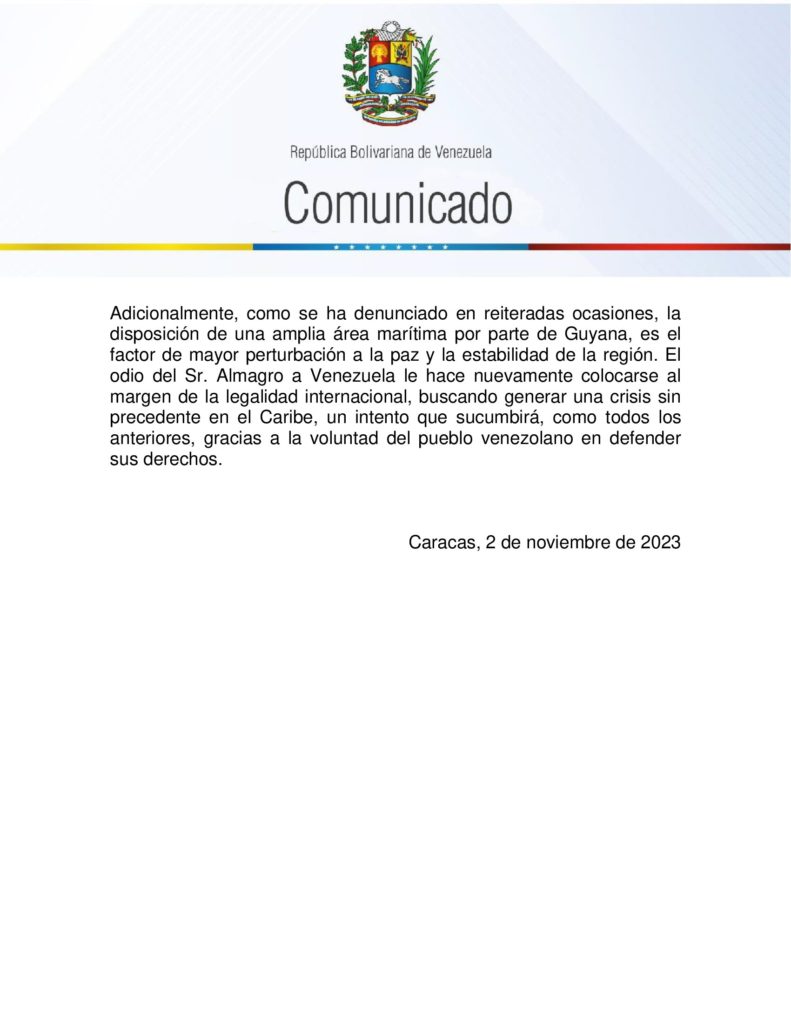 República Bolivariana de Venezuela

Comunicado

Adicionalmente, como se ha denunciado en reiteradas ocasiones, la disposición de una amplia área marítima por parte de Guyana, es el factor de mayor perturbación a la paz y la estabilidad de la región. El odio del Sr. Almagro a Venezuela le hace nuevamente colocarse al margen de la legalidad internacional, buscando generar una crisis sin precedente en el Caribe, un intento que sucumbirá, como todos los anteriores, gracias a la voluntad del pueblo venezolano en defender sus derechos.

Caracas, 2 de noviembre de 2023